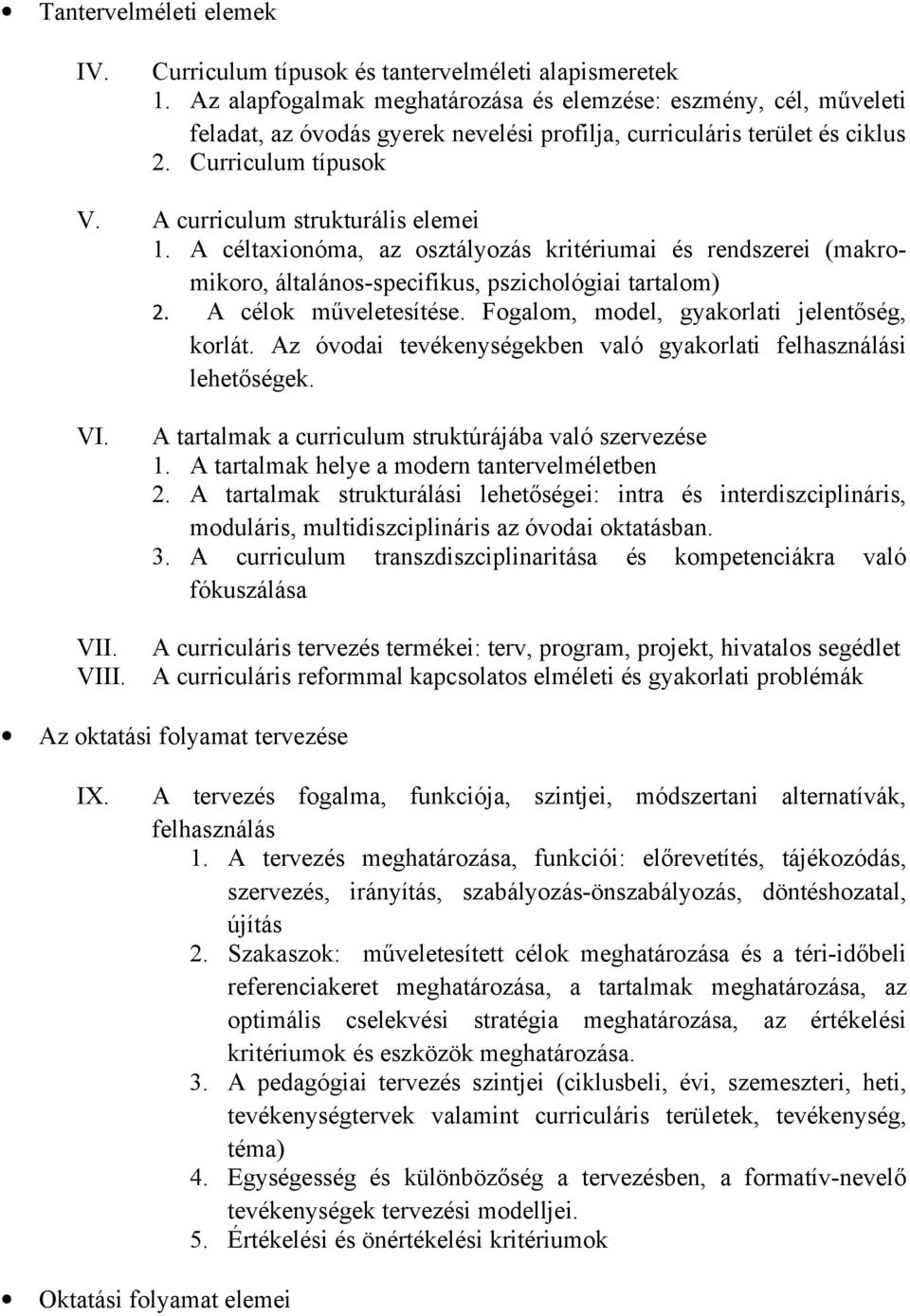 • Tantervelméleti elemek

IV. Curriculum típusok és tantervelméleti alapismeretek
1. Az alapfogalmak meghatározása és elemzése: eszmény, cél, műveleti feladat, az óvodás gyerek nevelési profilja, curriculáris terület és ciklus
2. Curriculum típusok

V. A curriculum strukturális elemei
1. A céltaxionóma, az osztályozás kritériumai és rendszerei (makro-mikoro, általános-specifikus, pszichológiai tartalom)
2. A célok műveletesítése. Fogalom, model, gyakorlati jelentőség, korlát. Az óvodai tevékenységekben való gyakorlati felhasználási lehetőségek.

VI. A tartalmak a curriculum struktúrájába való szervezése
1. A tartalmak helye a modern tantervelméletben
2. A tartalmak strukturálási lehetőségei: intra és interdiszciplináris, moduláris, multidiszciplináris az óvodai oktatásban.
3. A curriculum transzdiszciplinaritása és kompetenciákra való fókuszálása

VII. A curriculáris tervezés termékei: terv, program, projekt, hivatalos segédlet
VIII. A curriculáris reformmal kapcsolatos elméleti és gyakorlati problémák

• Az oktatási folyamat tervezése

IX. A tervezés fogalma, funkciója, szintjei, módszertani alternatívák, felhasználás
1. A tervezés meghatározása, funkciói: előrevetítés, tájékozódás, szervezés, irányítás, szabályozás-önszabályozás, döntéshozatal, újítás
2. Szakaszok: műveletesített célok meghatározása és a téri-időbeli referenciakeret meghatározása, a tartalmak meghatározása, az optimális cselekvési stratégia meghatározása, az értékelési kritériumok és eszközök meghatározása.
3. A pedagógiai tervezés szintjei (ciklusbeli, évi, szemeszteri, heti, tevékenységtervek valamint curriculáris területek, tevékenység, téma)
4. Egységesség és különbözőség a tervezésben, a formatív-nevelő tevékenységek tervezési modelljei.
5. Értékelési és önértékelési kritériumok

• Oktatási folyamat elemei